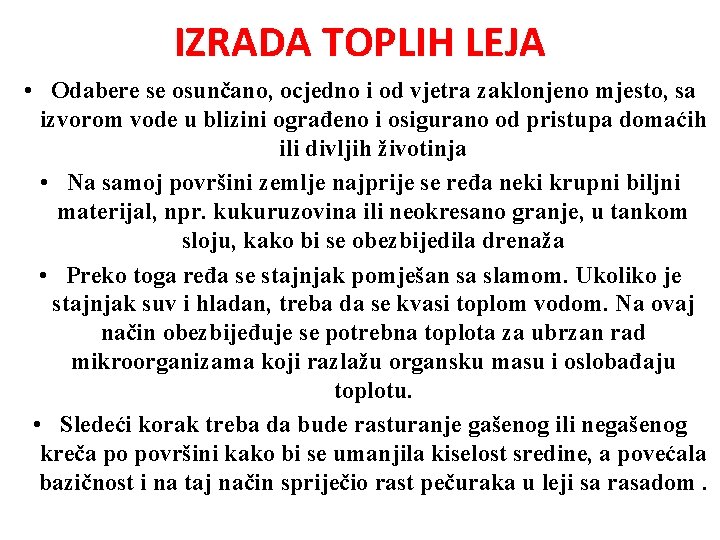 IZRADA TOPLIH LEJA

• Odabere se osunčano, ocjedno i od vjetra zaklonjeno mjesto, sa izvorom vode u blizini ograđeno i osigurano od pristupa domaćih ili divljih životinja

• Na samoj površini zemlje najprije se ređa neki krupni biljni materijal, npr. kukuruzovina ili neokresano granje, u tankom sloju, kako bi se obezbijedila drenaža

• Preko toga ređa se stajnjak pomješan sa slamom. Ukoliko je stajnjak suv i hladan, treba da se kvasi toplom vodom. Na ovaj način obezbijeđuje se potrebna toplota za ubrzan rad mikroorganizama koji razlažu organsku masu i oslobađaju toplotu.

• Sledeći korak treba da bude rasturanje gašenog ili negašenog kreča po površini kako bi se umanjila kiselost sredine, a povećala bazičnost i na taj način spriječio rast pečuraka u leji sa rasadom .